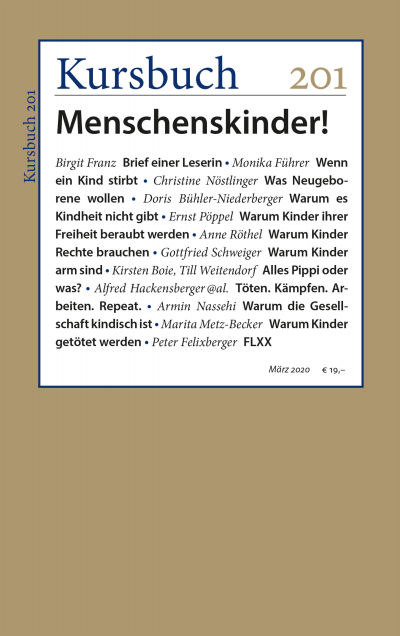 Kursbuch 201

Kursbuch 201

Menschenskinder!

Birgit Franz Brief einer Leserin • Monika Führer Wenn ein Kind stirbt • Christine Nöstlinger Was Neugeborene wollen • Doris Bühler-Niederberger Warum es Kindheit nicht gibt • Ernst Pöppel Warum Kinder ihrer Freiheit beraubt werden • Anne Röthel Warum Kinder Rechte brauchen • Gottfried Schweiger Warum Kinder arm sind • Kirsten Boie, Till Weitendorf Alles Pippi oder was? • Alfred Hackensberger @al. Töten. Kämpfen. Arbeiten. Repeat. • Armin Nassehi Warum die Gesellschaft kindisch ist • Marita Metz-Becker Warum Kinder getötet werden • Peter Felixberger FLXX

März 2020 € 19,–